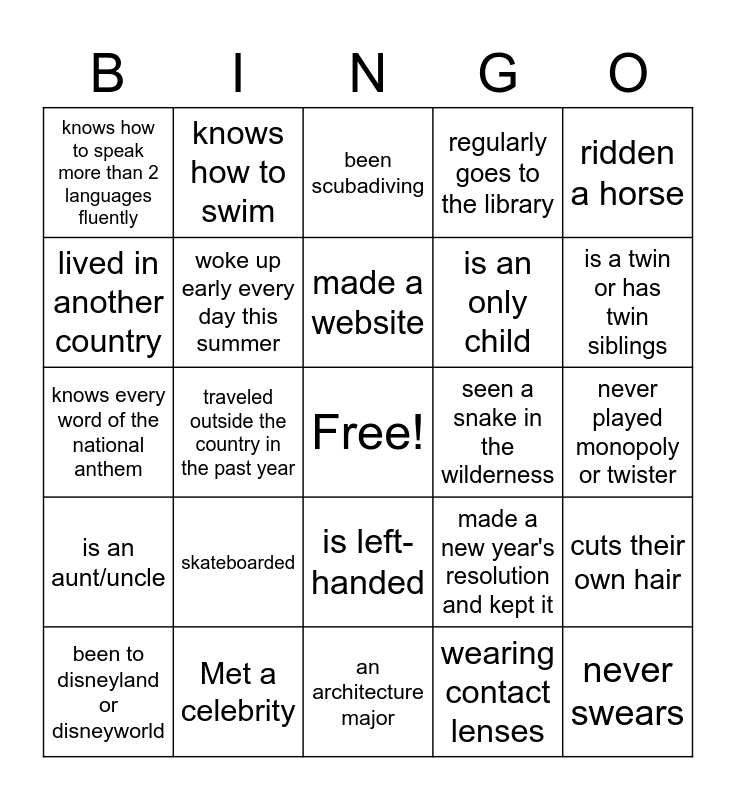 | B | I | N | G | O |
|---|---|---|---|---|
| knows how to speak more than 2 languages fluently | knows how to swim | been scubadiving | regularly goes to the library | ridden a horse |
| lived in another country | woke up early every day this summer | made a website | is an only child | is a twin or has twin siblings |
| knows every word of the national anthem | traveled outside the country in the past year | Free! | seen a snake in the wilderness | never played monopoly or twister |
| is an aunt/uncle | skateboarded | is left-handed | made a new year's resolution and kept it | cuts their own hair |
| been to disneyland or disneyworld | Met a celebrity | an architecture major | wearing contact lenses | never swears |